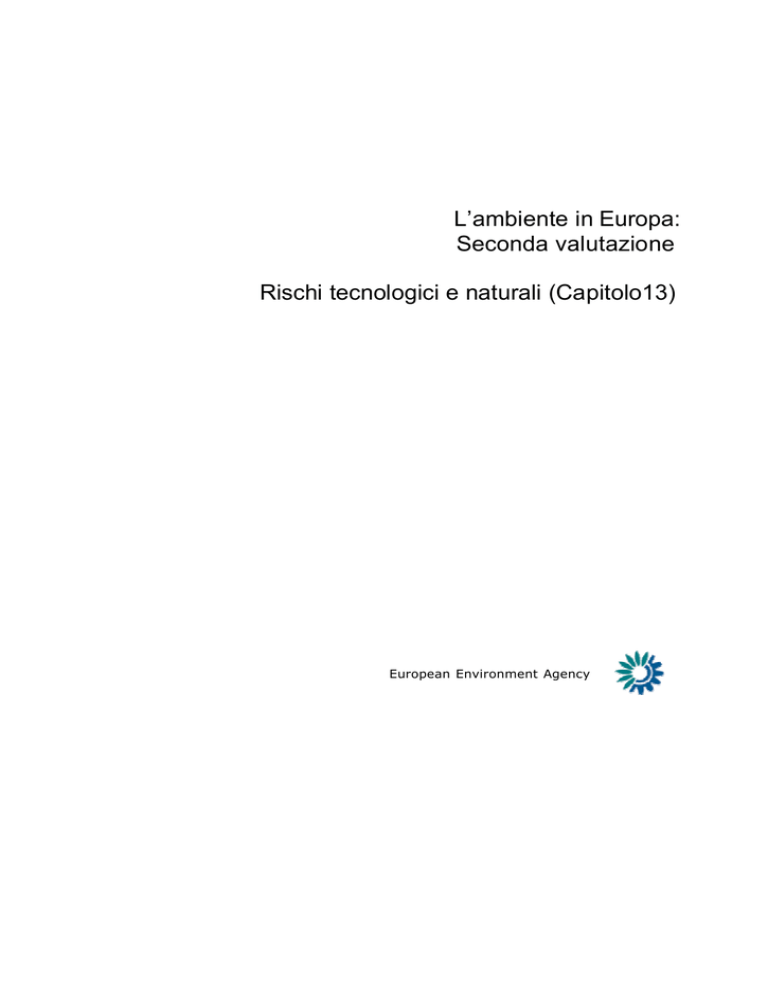 L’ambiente in Europa:
Seconda valutazione

Rischi tecnologici e naturali (Capitolo13)

European Environment Agency